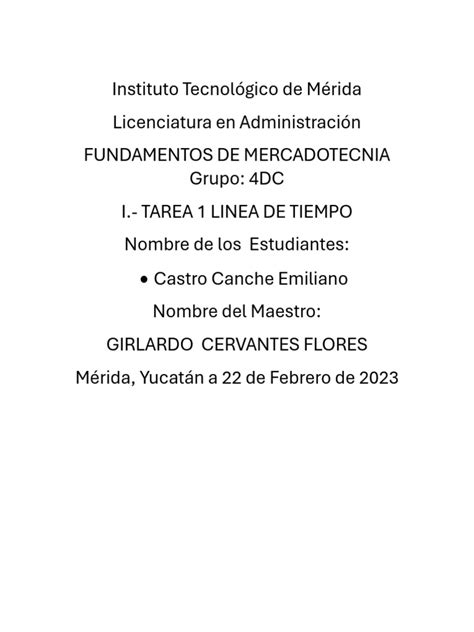 Instituto Tecnológico de Mérida

Licenciatura en Administración

FUNDAMENTOS DE MERCADOTECNIA
Grupo: 4DC

I.- TAREA 1 LINEA DE TIEMPO

Nombre de los Estudiantes:

• Castro Canche Emiliano

Nombre del Maestro:

GIRLARDO CERVANTES FLORES

Mérida, Yucatán a 22 de Febrero de 2023